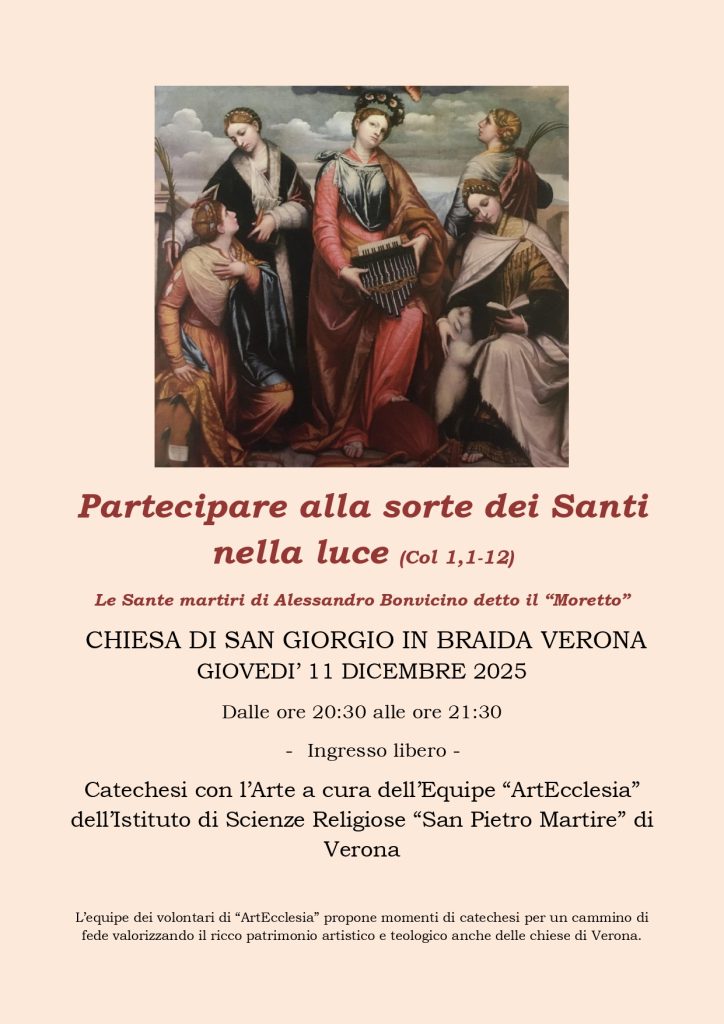 Partecipare alla sorte dei Santi nella luce (Col 1,1-12)

Le Sante martiri di Alessandro Bonvicino detto il "Moretto"

CHIESA DI SAN GIORGIO IN BRAIDA VERONA
GIOVEDI' 11 DICEMBRE 2025

Dalle ore 20:30 alle ore 21:30

- Ingresso libero -

Catechesi con l'Arte a cura dell'Equipe "ArtEcclesia" dell'Istituto di Scienze Religiose "San Pietro Martire" di Verona

L'equipe dei volontari di "ArtEcclesia" propone momenti di catechesi per un cammino di fede valorizzando il ricco patrimonio artistico e teologico anche delle chiese di Verona.